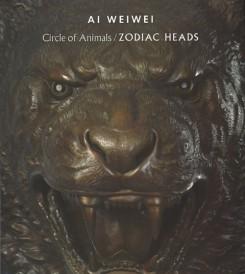 AI WEIWEI

Circle of Animals / ZODIAC HEADS